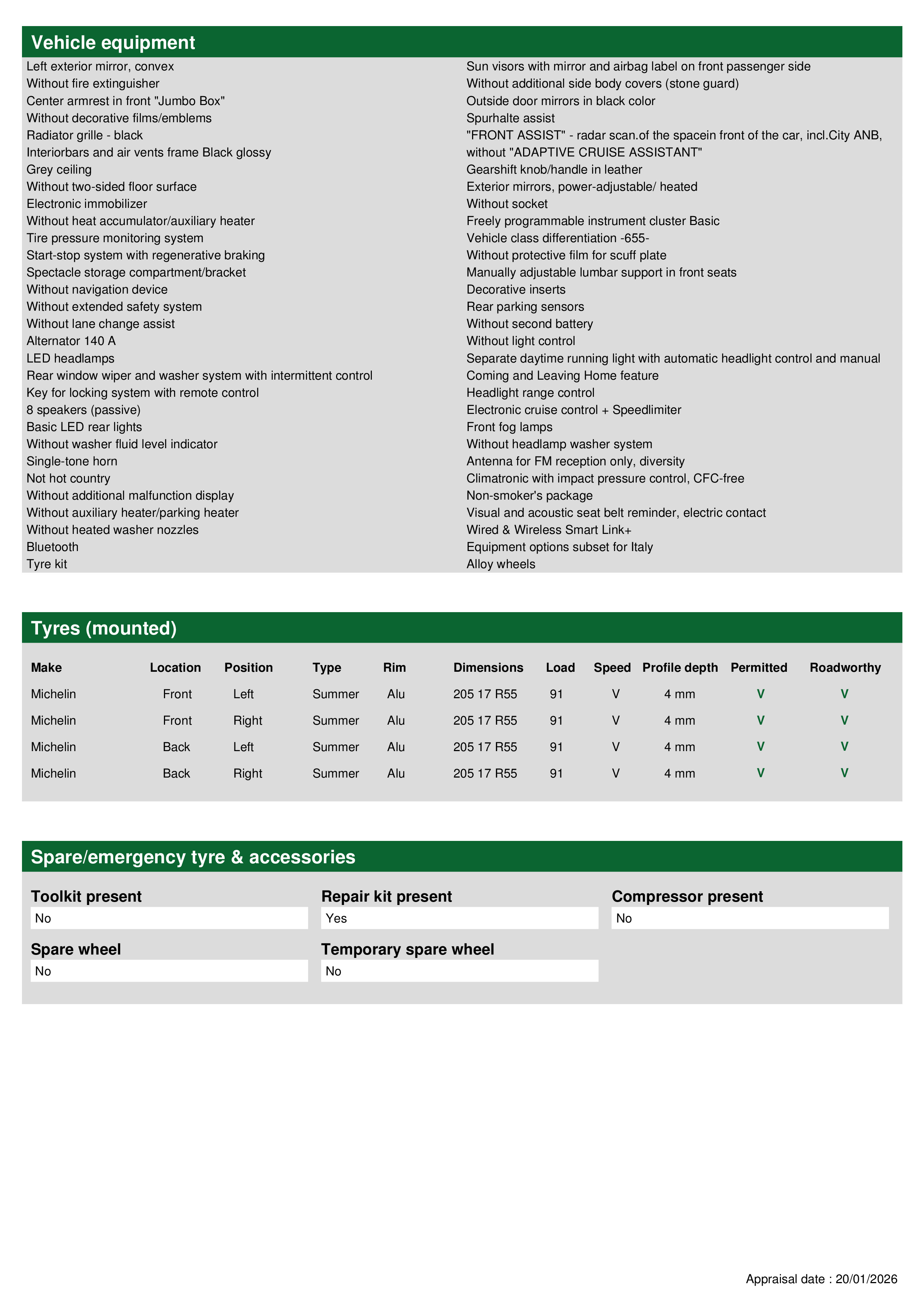 Vehicle equipment

Left exterior mirror, convex
Without fire extinguisher
Center armrest in front "Jumbo Box"
Without decorative films/emblems
Radiator grille - black
Interiorbars and air vents frame Black glossy
Grey ceiling
Without two-sided floor surface
Electronic immobilizer
Without heat accumulator/auxiliary heater
Tire pressure monitoring system
Start-stop system with regenerative braking
Spectacle storage compartment/bracket
Without navigation device
Without extended safety system
Without lane change assist
Alternator 140 A
LED headlamps
Rear window wiper and washer system with intermittent control
Key for locking system with remote control
8 speakers (passive)
Basic LED rear lights
Without washer fluid level indicator
Single-tone horn
Not hot country
Without additional malfunction display
Without auxiliary heater/parking heater
Without heated washer nozzles
Bluetooth
Tyre kit

Sun visors with mirror and airbag label on front passenger side
Without additional side body covers (stone guard)
Outside door mirrors in black color
Spurhalte assist
"FRONT ASSIST" - radar scan.of the spacein front of the car, incl.City ANB, without "ADAPTIVE CRUISE ASSISTANT"
Gearshift knob/handle in leather
Exterior mirrors, power-adjustable/ heated
Without socket
Freely programmable instrument cluster Basic
Vehicle class differentiation -655-
Without protective film for scuff plate
Manually adjustable lumbar support in front seats
Decorative inserts
Rear parking sensors
Without second battery
Without light control
Separate daytime running light with automatic headlight control and manual
Coming and Leaving Home feature
Headlight range control
Electronic cruise control + Speedlimiter
Front fog lamps
Without headlamp washer system
Antenna for FM reception only, diversity
Climatronic with impact pressure control, CFC-free
Non-smoker's package
Visual and acoustic seat belt reminder, electric contact
Wired & Wireless Smart Link+
Equipment options subset for Italy
Alloy wheels

Tyres (mounted)

| Make | Location | Position | Type | Rim | Dimensions | Load | Speed | Profile depth | Permitted | Roadworthy |
|---|---|---|---|---|---|---|---|---|---|---|
| Michelin | Front | Left | Summer | Alu | 205 17 R55 | 91 | V | 4 mm | V | V |
| Michelin | Front | Right | Summer | Alu | 205 17 R55 | 91 | V | 4 mm | V | V |
| Michelin | Back | Left | Summer | Alu | 205 17 R55 | 91 | V | 4 mm | V | V |
| Michelin | Back | Right | Summer | Alu | 205 17 R55 | 91 | V | 4 mm | V | V |

Spare/emergency tyre & accessories

Toolkit present
No

Repair kit present
Yes

Compressor present
No

Spare wheel
No

Temporary spare wheel
No

Appraisal date : 20/01/2026